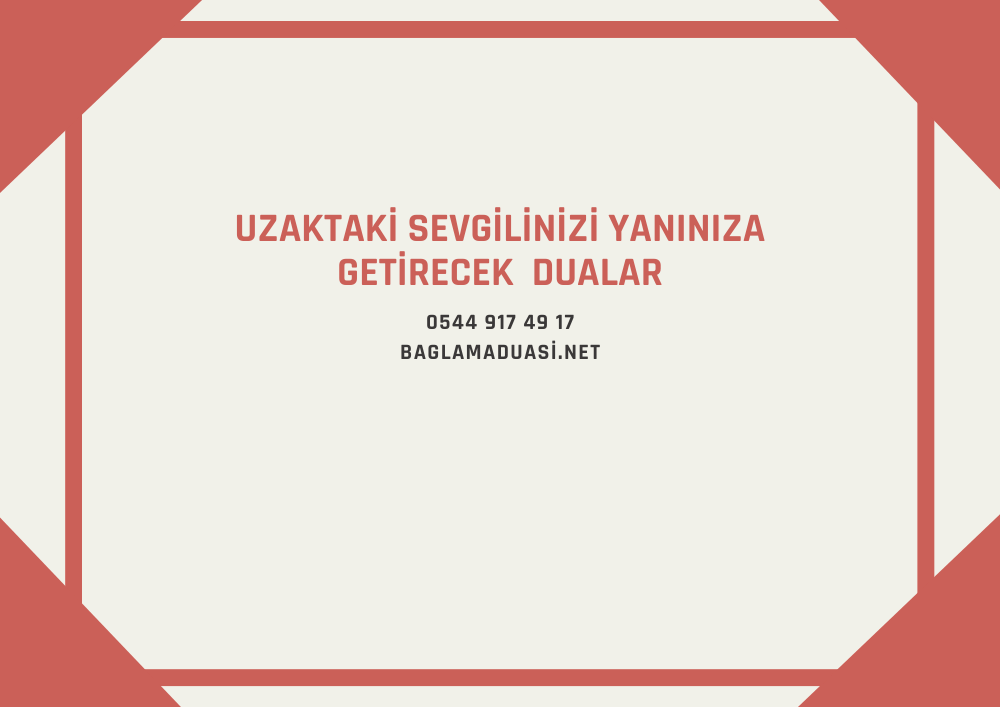 UZAKTAKİ SEVGİLİNİZİ YANINIZA GETİRECEK DUALAR

0544 917 49 17

BAGLAMADUASİ.NET